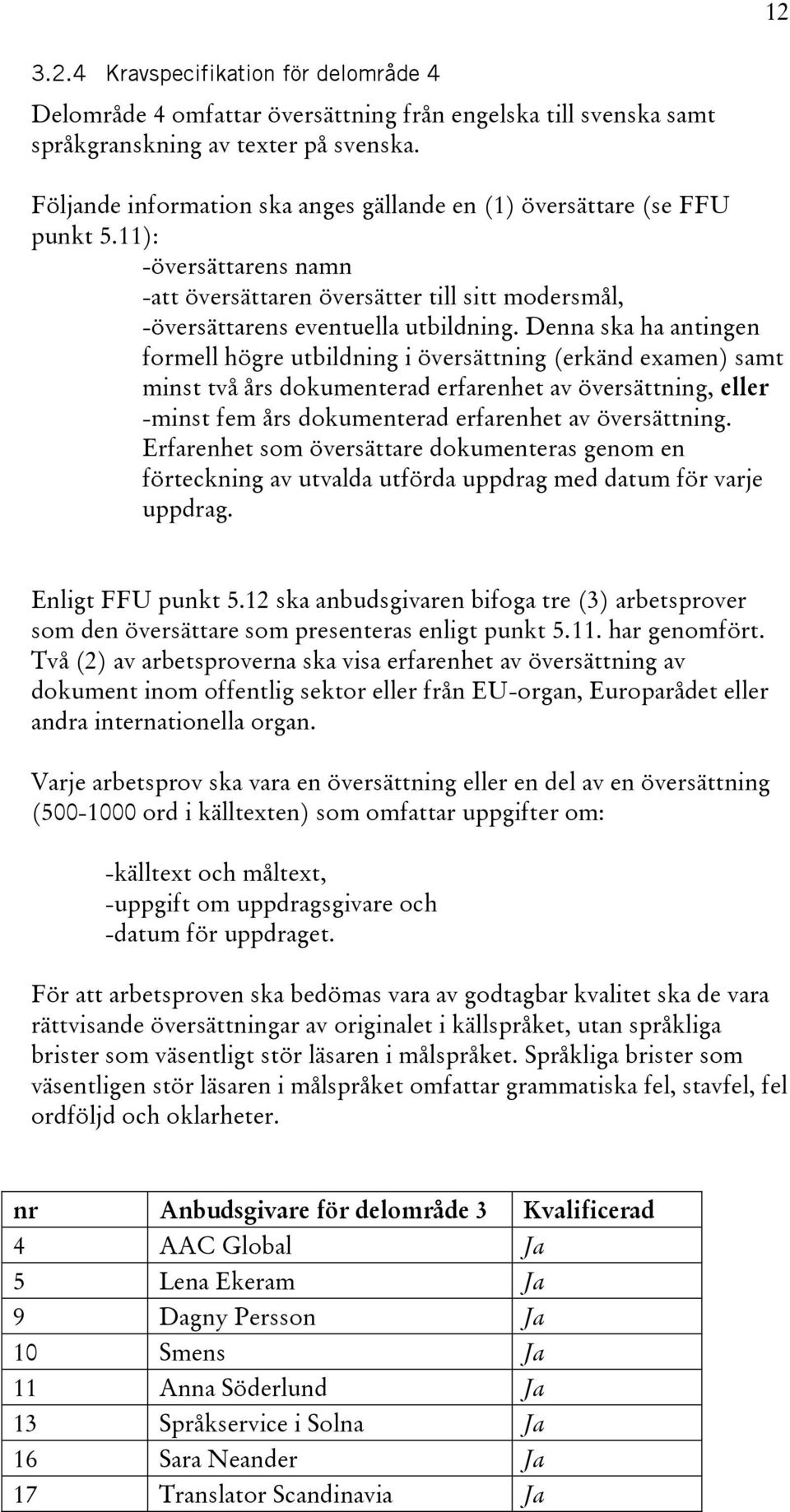 12

3.2.4 Kravspecifikation för delområde 4

Delområde 4 omfattar översättning från engelska till svenska samt språkgranskning av texter på svenska.

Följande information ska anges gällande en (1) översättare (se FFU punkt 5.11):
-översättarens namn
-att översättaren översätter till sitt modersmål,
-översättarens eventuella utbildning. Denna ska ha antingen formell högre utbildning i översättning (erkänd examen) samt minst två års dokumenterad erfarenhet av översättning, eller
-minst fem års dokumenterad erfarenhet av översättning. Erfarenhet som översättare dokumenteras genom en förteckning av utvalda utförda uppdrag med datum för varje uppdrag.

Enligt FFU punkt 5.12 ska anbudsgivaren bifoga tre (3) arbetsprover som den översättare som presenteras enligt punkt 5.11. har genomfört. Två (2) av arbetsproverna ska visa erfarenhet av översättning av dokument inom offentlig sektor eller från EU-organ, Europarådet eller andra internationella organ.

Varje arbetsprov ska vara en översättning eller en del av en översättning (500-1000 ord i källtexten) som omfattar uppgifter om:

-källtext och måltext,
-uppgift om uppdragsgivare och
-datum för uppdraget.

För att arbetsproven ska bedömas vara av godtagbar kvalitet ska de vara rättvisande översättningar av originalet i källspråket, utan språkliga brister som väsentligt stör läsaren i målspråket. Språkliga brister som väsentligen stör läsaren i målspråket omfattar grammatiska fel, stavfel, fel ordföljd och oklarheter.

| nr | Anbudsgivare för delområde 3 | Kvalificerad |
|---|---|---|
| 4 | AAC Global | Ja |
| 5 | Lena Ekeram | Ja |
| 9 | Dagny Persson | Ja |
| 10 | Smens | Ja |
| 11 | Anna Söderlund | Ja |
| 13 | Språkservice i Solna | Ja |
| 16 | Sara Neander | Ja |
| 17 | Translator Scandinavia | Ja |